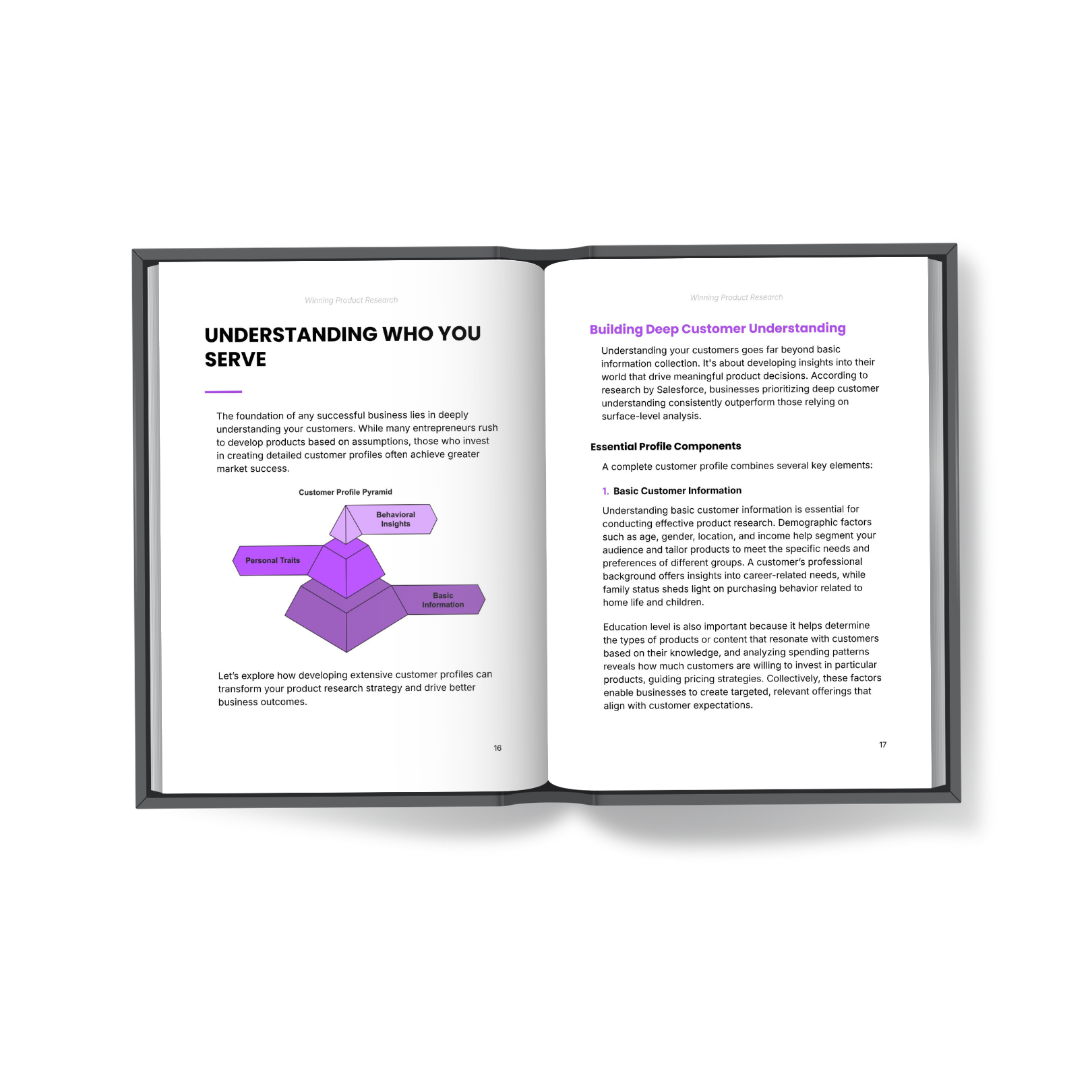 Winning Product Research

UNDERSTANDING WHO YOU SERVE

The foundation of any successful business lies in deeply understanding your customers. While many entrepreneurs rush to develop products based on assumptions, those who invest in creating detailed customer profiles often achieve greater market success.

Customer Profile Pyramid

Behavioral Insights

Personal Traits

Basic Information

Let's explore how developing extensive customer profiles can transform your product research strategy and drive better business outcomes.

16

Winning Product Research

Building Deep Customer Understanding

Understanding your customers goes far beyond basic information collection. It's about developing insights into their world that drive meaningful product decisions. According to research by Salesforce, businesses prioritizing deep customer understanding consistently outperform those relying on surface-level analysis.

Essential Profile Components

A complete customer profile combines several key elements:

1. Basic Customer Information

Understanding basic customer information is essential for conducting effective product research. Demographic factors such as age, gender, location, and income help segment your audience and tailor products to meet the specific needs and preferences of different groups. A customer's professional background offers insights into career-related needs, while family status sheds light on purchasing behavior related to home life and children.

Education level is also important because it helps determine the types of products or content that resonate with customers based on their knowledge, and analyzing spending patterns reveals how much customers are willing to invest in particular products, guiding pricing strategies. Collectively, these factors enable businesses to create targeted, relevant offerings that align with customer expectations.

17